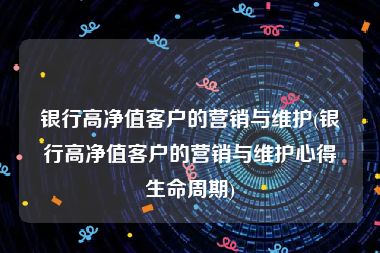 银行高净值客户的营销与维护(银行高净值客户的营销与维护心得生命周期)